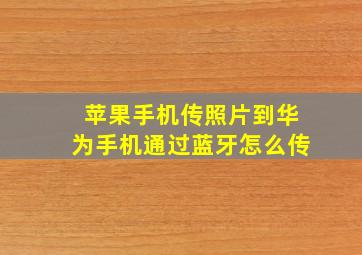 苹果手机传照片到华为手机通过蓝牙怎么传